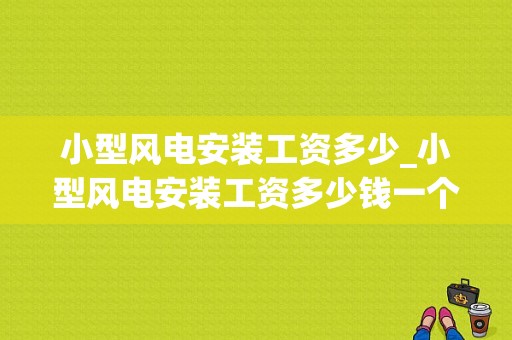 小型风电安装工资多少_小型风电安装工资多少钱一个